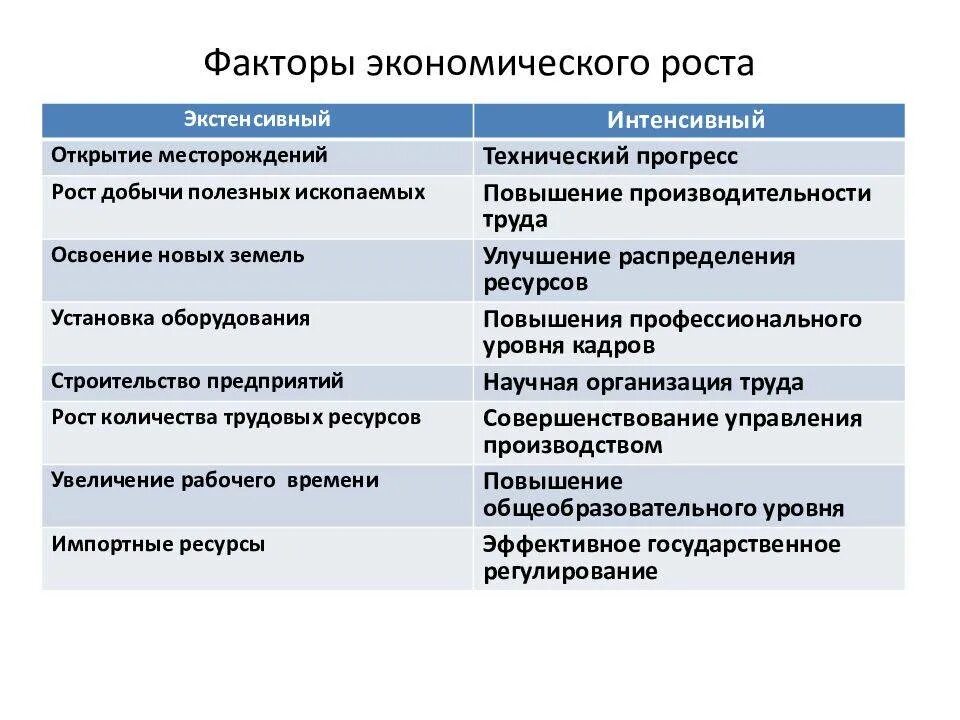 Факторы экономического роста

| Экстенсивный | Интенсивный |
|---|---|
| Открытие месторождений | Технический прогресс |
| Рост добычи полезных ископаемых | Повышение производительности труда |
| Освоение новых земель | Улучшение распределения ресурсов |
| Установка оборудования | Повышения профессионального уровня кадров |
| Строительство предприятий | Научная организация труда |
| Рост количества трудовых ресурсов | Совершенствование управления производством |
| Увеличение рабочего времени | Повышение общеобразовательного уровня |
| Импортные ресурсы | Эффективное государственное регулирование |